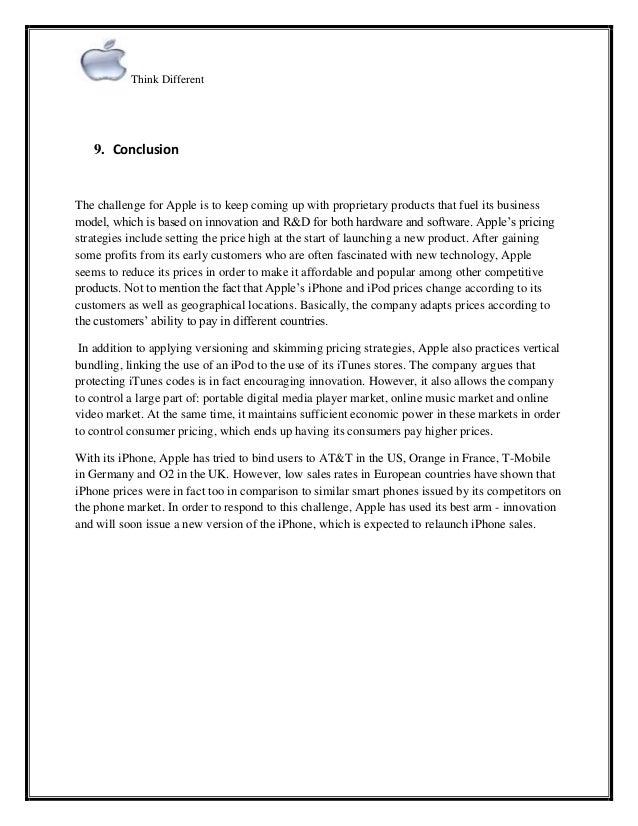 Think Different

9. Conclusion

The challenge for Apple is to keep coming up with proprietary products that fuel its business model, which is based on innovation and R&D for both hardware and software. Apple's pricing strategies include setting the price high at the start of launching a new product. After gaining some profits from its early customers who are often fascinated with new technology, Apple seems to reduce its prices in order to make it affordable and popular among other competitive products. Not to mention the fact that Apple's iPhone and iPod prices change according to its customers as well as geographical locations. Basically, the company adapts prices according to the customers' ability to pay in different countries.

In addition to applying versioning and skimming pricing strategies, Apple also practices vertical bundling, linking the use of an iPod to the use of its iTunes stores. The company argues that protecting iTunes codes is in fact encouraging innovation. However, it also allows the company to control a large part of: portable digital media player market, online music market and online video market. At the same time, it maintains sufficient economic power in these markets in order to control consumer pricing, which ends up having its consumers pay higher prices.

With its iPhone, Apple has tried to bind users to AT&T in the US, Orange in France, T-Mobile in Germany and O2 in the UK. However, low sales rates in European countries have shown that iPhone prices were in fact too in comparison to similar smart phones issued by its competitors on the phone market. In order to respond to this challenge, Apple has used its best arm - innovation and will soon issue a new version of the iPhone, which is expected to relaunch iPhone sales.